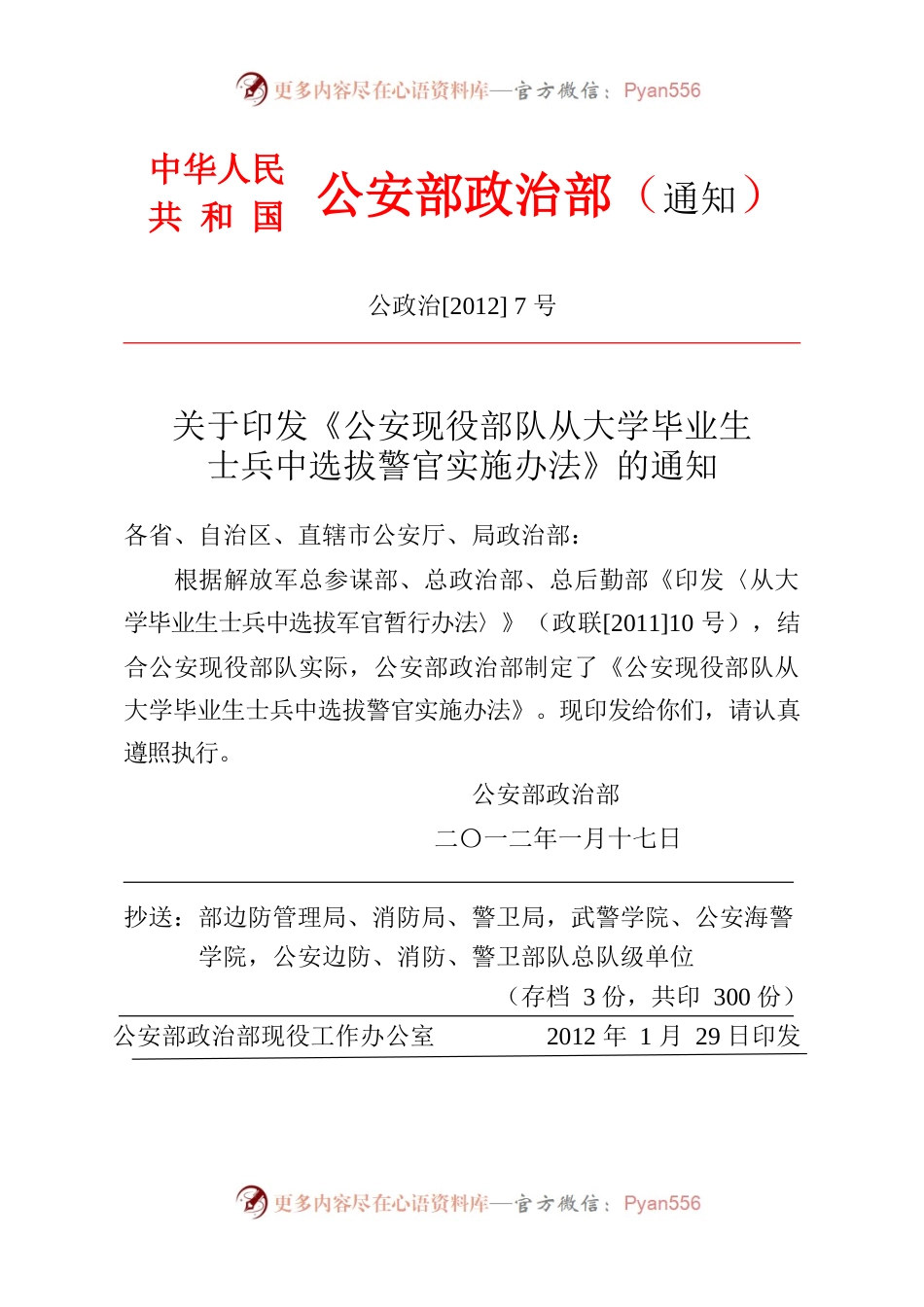 更多内容尽在心语资料库—官方微信：Pyan556

中华人民共和国 公安部政治部（通知）

公政治[2012] 7 号

关于印发《公安现役部队从大学毕业生士兵中选拔警官实施办法》的通知

各省、自治区、直辖市公安厅、局政治部：

根据解放军总参谋部、总政治部、总后勤部《印发〈从大学毕业生士兵中选拔军官暂行办法〉》（政联[2011]10 号），结合公安现役部队实际，公安部政治部制定了《公安现役部队从大学毕业生士兵中选拔警官实施办法》。现印发给你们，请认真遵照执行。

公安部政治部

二〇一二年一月十七日

抄送：部边防管理局、消防局、警卫局，武警学院、公安海警学院，公安边防、消防、警卫部队总队级单位

（存档 3 份，共印 300 份）

公安部政治部现役工作办公室 2012 年 1 月 29 日印发

更多内容尽在心语资料库—官方微信：Pyan556